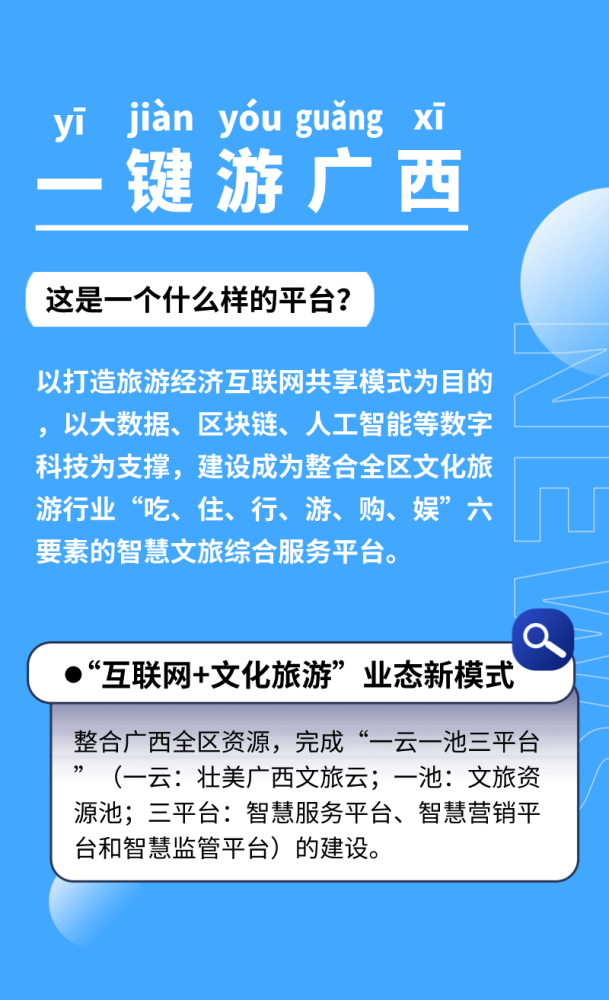 yī jiàn yóu guǎng xī
一键游广西

这是一个什么样的平台？

以打造旅游经济互联网共享模式为目的，以大数据、区块链、人工智能等数字科技为支撑，建设成为整合全区文化旅游行业“吃、住、行、游、购、娱”六要素的智慧文旅综合服务平台。

NEWS

●“互联网+文化旅游”业态新模式

整合广西全区资源，完成“一云一池三平台”（一云：壮美广西文旅云；一池：文旅资源池；三平台：智慧服务平台、智慧营销平台和智慧监管平台）的建设。